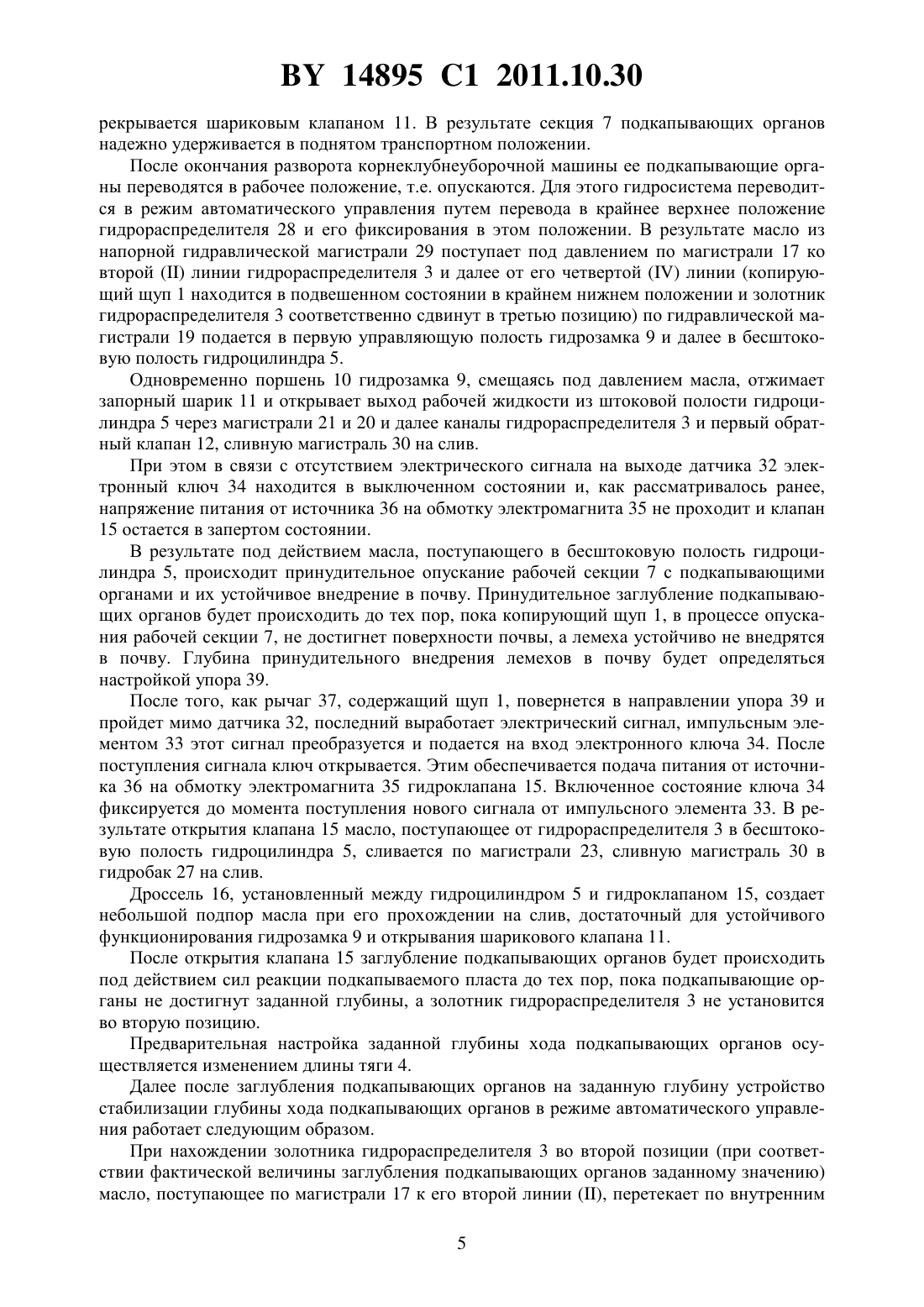 BY 14895 C1 2011.10.30

рекрывается шариковым клапаном 11. В результате секция 7 подкапывающих органов надежно удерживается в поднятом транспортном положении.

После окончания разворота корнеклубнеуборочной машины ее подкапывающие органы переводятся в рабочее положение, т.е. опускаются. Для этого гидросистема переводится в режим автоматического управления путем перевода в крайнее верхнее положение гидрораспределителя 28 и его фиксирования в этом положении. В результате масло из напорной гидравлической магистрали 29 поступает под давлением по магистрали 17 ко второй (II) линии гидрораспределителя 3 и далее от его четвертой (IV) линии (копирующий щуп 1 находится в подвешенном состоянии в крайнем нижнем положении и золотник гидрораспределителя 3 соответственно сдвинут в третью позицию) по гидравлической магистрали 19 подается в первую управляющую полость гидрозамка 9 и далее в бесштоковую полость гидроцилиндра 5.

Одновременно поршень 10 гидрозамка 9, смещаясь под давлением масла, отжимает запорный шарик 11 и открывает выход рабочей жидкости из штоковой полости гидроцилиндра 5 через магистрали 21 и 20 и далее каналы гидрораспределителя 3 и первый обратный клапан 12, сливную магистраль 30 на слив.

При этом в связи с отсутствием электрического сигнала на выходе датчика 32 электронный ключ 34 находится в выключенном состоянии и, как рассматривалось ранее, напряжение питания от источника 36 на обмотку электромагнита 35 не проходит и клапан 15 остается в запертом состоянии.

В результате под действием масла, поступающего в бесштоковую полость гидроцилиндра 5, происходит принудительное опускание рабочей секции 7 с подкапывающими органами и их устойчивое внедрение в почву. Принудительное заглубление подкапывающих органов будет происходить до тех пор, пока копирующий щуп 1, в процессе опускания рабочей секции 7, не достигнет поверхности почвы, а лемеха устойчиво не внедрятся в почву. Глубина принудительного внедрения лемехов в почву будет определяться настройкой упора 39.

После того, как рычаг 37, содержащий щуп 1, повернется в направлении упора 39 и пройдет мимо датчика 32, последний выработает электрический сигнал, импульсным элементом 33 этот сигнал преобразуется и подается на вход электронного ключа 34. После поступления сигнала ключ открывается. Этим обеспечивается подача питания от источника 36 на обмотку электромагнита 35 гидроклапана 15. Включенное состояние ключа 34 фиксируется до момента поступления нового сигнала от импульсного элемента 33. В результате открытия клапана 15 масло, поступающее от гидрораспределителя 3 в бесштоковую полость гидроцилиндра 5, сливается по магистрали 23, сливную магистраль 30 в гидробак 27 на слив.

Дроссель 16, установленный между гидроцилиндром 5 и гидроклапаном 15, создает небольшой подпор масла при его прохождении на слив, достаточный для устойчивого функционирования гидрозамка 9 и открывания шарикового клапана 11.

После открытия клапана 15 заглубление подкапывающих органов будет происходить под действием сил реакции подкапываемого пласта до тех пор, пока подкапывающие органы не достигнут заданной глубины, а золотник гидрораспределителя 3 не установится во вторую позицию.

Предварительная настройка заданной глубины хода подкапывающих органов осуществляется изменением длины тяги 4.

Далее после заглубления подкапывающих органов на заданную глубину устройство стабилизации глубины хода подкапывающих органов в режиме автоматического управления работает следующим образом.

При нахождении золотника гидрораспределителя 3 во второй позиции (при соответствии фактической величины заглубления подкапывающих органов заданному значению) масло, поступающее по магистрали 17 к его второй линии (II), перетекает по внутренним

5